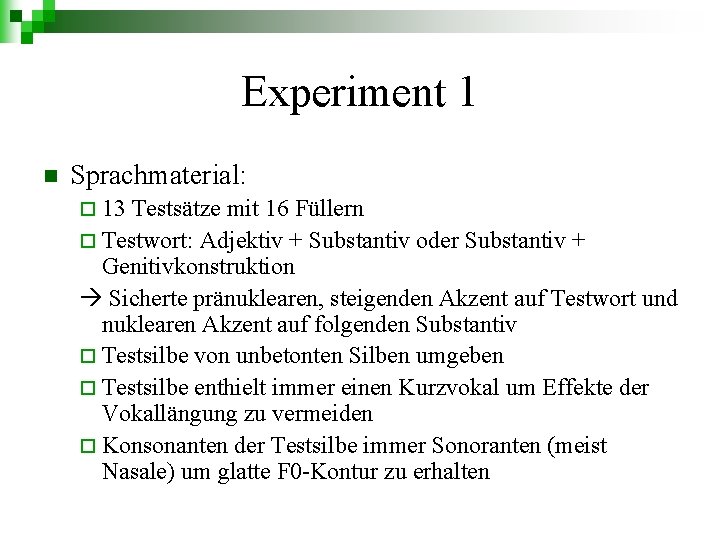 Experiment 1

Sprachmaterial:

13 Testsätze mit 16 Füllern

Testwort: Adjektiv + Substantiv oder Substantiv + Genitivkonstruktion

→ Sicherte pränuklearen, steigenden Akzent auf Testwort und nuklearen Akzent auf folgenden Substantiv

Testsilbe von unbetonten Silben umgeben

Testsilbe enthielt immer einen Kurzvokal um Effekte der Vokallängung zu vermeiden

Konsonanten der Testsilbe immer Sonoranten (meist Nasale) um glatte F0-Kontur zu erhalten